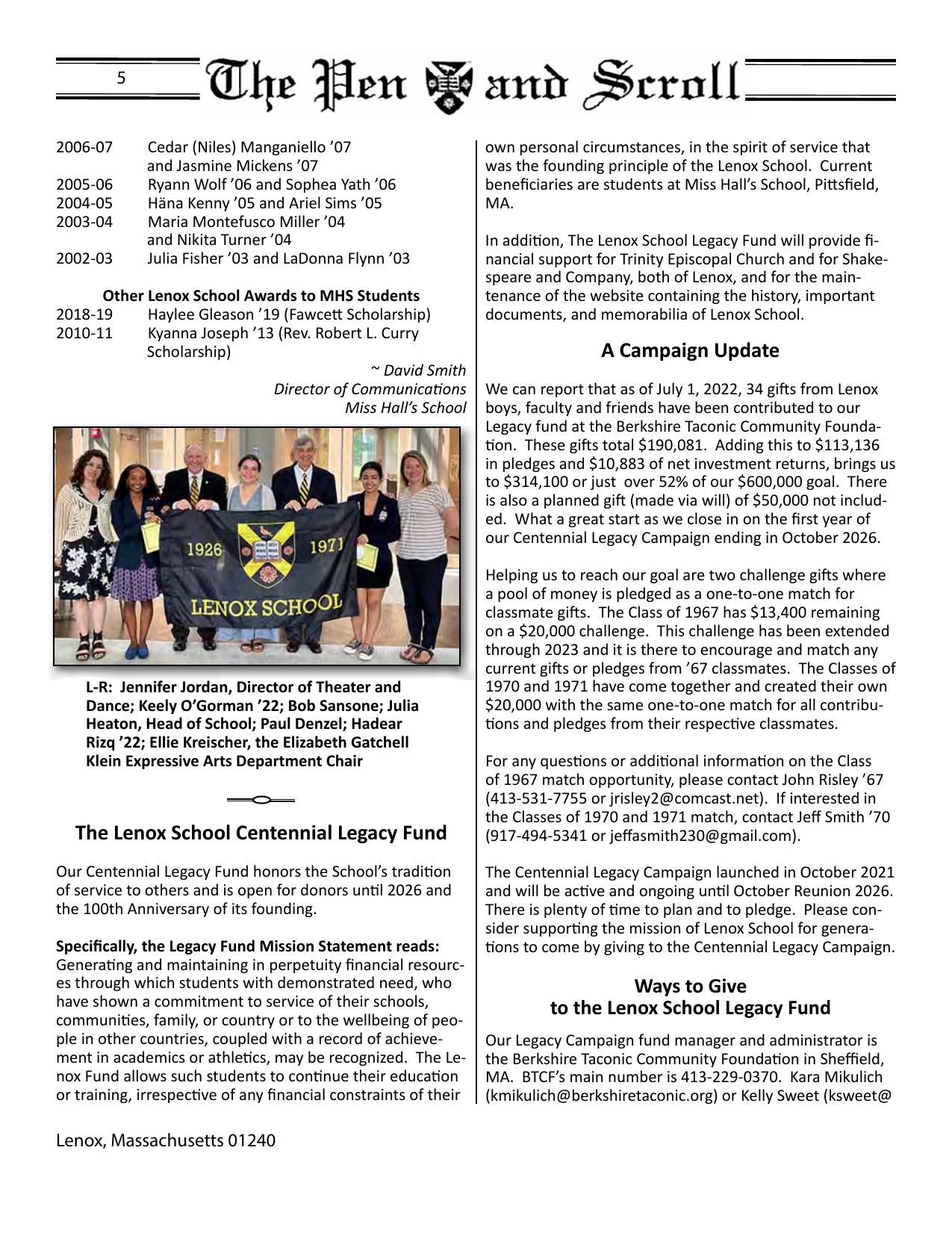 5 The Pen and Scroll

2006-07 Cedar (Niles) Manganiello ’07 and Jasmine Mickens ’07
2005-06 Ryann Wolf ’06 and Sophea Yath ’06
2004-05 Häna Kenny ’05 and Ariel Sims ’05
2003-04 Maria Montefusco Miller ’04 and Nikita Turner ’04
2002-03 Julia Fisher ’03 and LaDonna Flynn ’03

Other Lenox School Awards to MHS Students
2018-19 Haylee Gleason ’19 (Fawcett Scholarship)
2010-11 Kyanna Joseph ’13 (Rev. Robert L. Curry Scholarship)

~ David Smith
Director of Communications
Miss Hall’s School

1926 1971
LENOX SCHOOL

L-R: Jennifer Jordan, Director of Theater and Dance; Keely O’Gorman ’22; Bob Sansone; Julia Heaton, Head of School; Paul Denzel; Hadear Rizq ’22; Ellie Kreischer, the Elizabeth Gatchell Klein Expressive Arts Department Chair

The Lenox School Centennial Legacy Fund

Our Centennial Legacy Fund honors the School’s tradition of service to others and is open for donors until 2026 and the 100th Anniversary of its founding.

Specifically, the Legacy Fund Mission Statement reads: Generating and maintaining in perpetuity financial resources through which students with demonstrated need, who have shown a commitment to service of their schools, communities, family, or country or to the wellbeing of people in other countries, coupled with a record of achievement in academics or athletics, may be recognized. The Lenox Fund allows such students to continue their education or training, irrespective of any financial constraints of their own personal circumstances, in the spirit of service that was the founding principle of the Lenox School. Current beneficiaries are students at Miss Hall’s School, Pittsfield, MA.

In addition, The Lenox School Legacy Fund will provide financial support for Trinity Episcopal Church and for Shakespeare and Company, both of Lenox, and for the maintenance of the website containing the history, important documents, and memorabilia of Lenox School.

A Campaign Update

We can report that as of July 1, 2022, 34 gifts from Lenox boys, faculty and friends have been contributed to our Legacy fund at the Berkshire Taconic Community Foundation. These gifts total $190,081. Adding this to $113,136 in pledges and $10,883 of net investment returns, brings us to $314,100 or just over 52% of our $600,000 goal. There is also a planned gift (made via will) of $50,000 not included. What a great start as we close in on the first year of our Centennial Legacy Campaign ending in October 2026.

Helping us to reach our goal are two challenge gifts where a pool of money is pledged as a one-to-one match for classmate gifts. The Class of 1967 has $13,400 remaining on a $20,000 challenge. This challenge has been extended through 2023 and it is there to encourage and match any current gifts or pledges from ’67 classmates. The Classes of 1970 and 1971 have come together and created their own $20,000 with the same one-to-one match for all contributions and pledges from their respective classmates.

For any questions or additional information on the Class of 1967 match opportunity, please contact John Risley ’67 (413-531-7755 or jrisley2@comcast.net). If interested in the Classes of 1970 and 1971 match, contact Jeff Smith ’70 (917-494-5341 or jeffasmith230@gmail.com).

The Centennial Legacy Campaign launched in October 2021 and will be active and ongoing until October Reunion 2026. There is plenty of time to plan and to pledge. Please consider supporting the mission of Lenox School for generations to come by giving to the Centennial Legacy Campaign.

Ways to Give
to the Lenox School Legacy Fund

Our Legacy Campaign fund manager and administrator is the Berkshire Taconic Community Foundation in Sheffield, MA. BTCF’s main number is 413-229-0370. Kara Mikulich (kmikulich@berkshiretaconic.org) or Kelly Sweet (ksweet@

Lenox, Massachusetts 01240